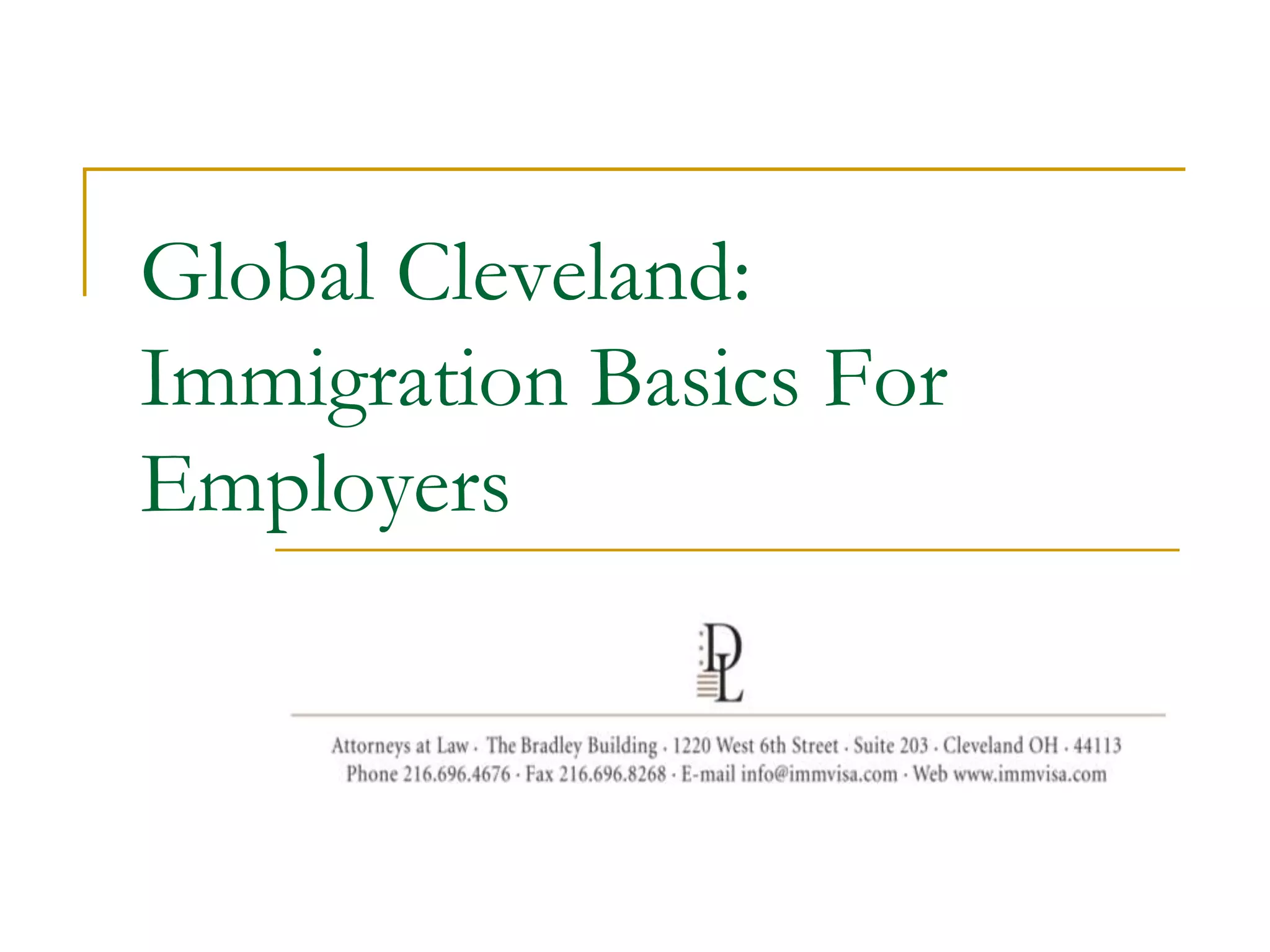 Global Cleveland: Immigration Basics For Employers

DL

Attorneys at Law · The Bradley Building · 1220 West 6th Street · Suite 203 · Cleveland OH · 44113
Phone 216.696.4676 · Fax 216.696.8268 · E-mail info@immvisa.com · Web www.immvisa.com